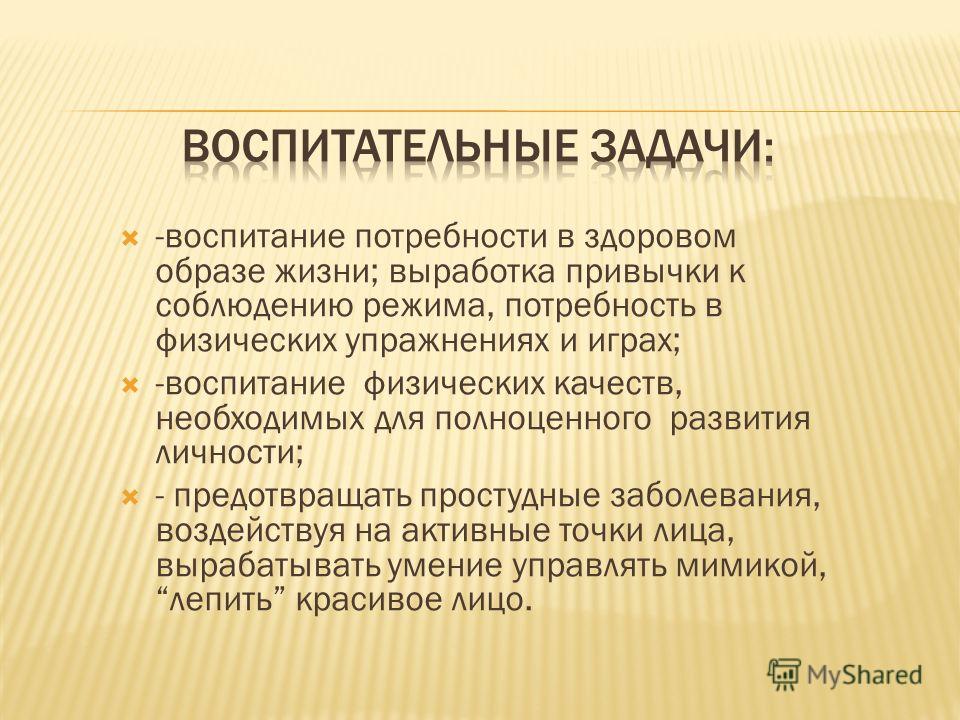 ВОСПИТАТЕЛЬНЫЕ ЗАДАЧИ:

-воспитание потребности в здоровом образе жизни; выработка привычки к соблюдению режима, потребность в физических упражнениях и играх;

-воспитание физических качеств, необходимых для полноценного развития личности;

- предотвращать простудные заболевания, воздействуя на активные точки лица, вырабатывать умение управлять мимикой, “лепить” красивое лицо.

MyShared